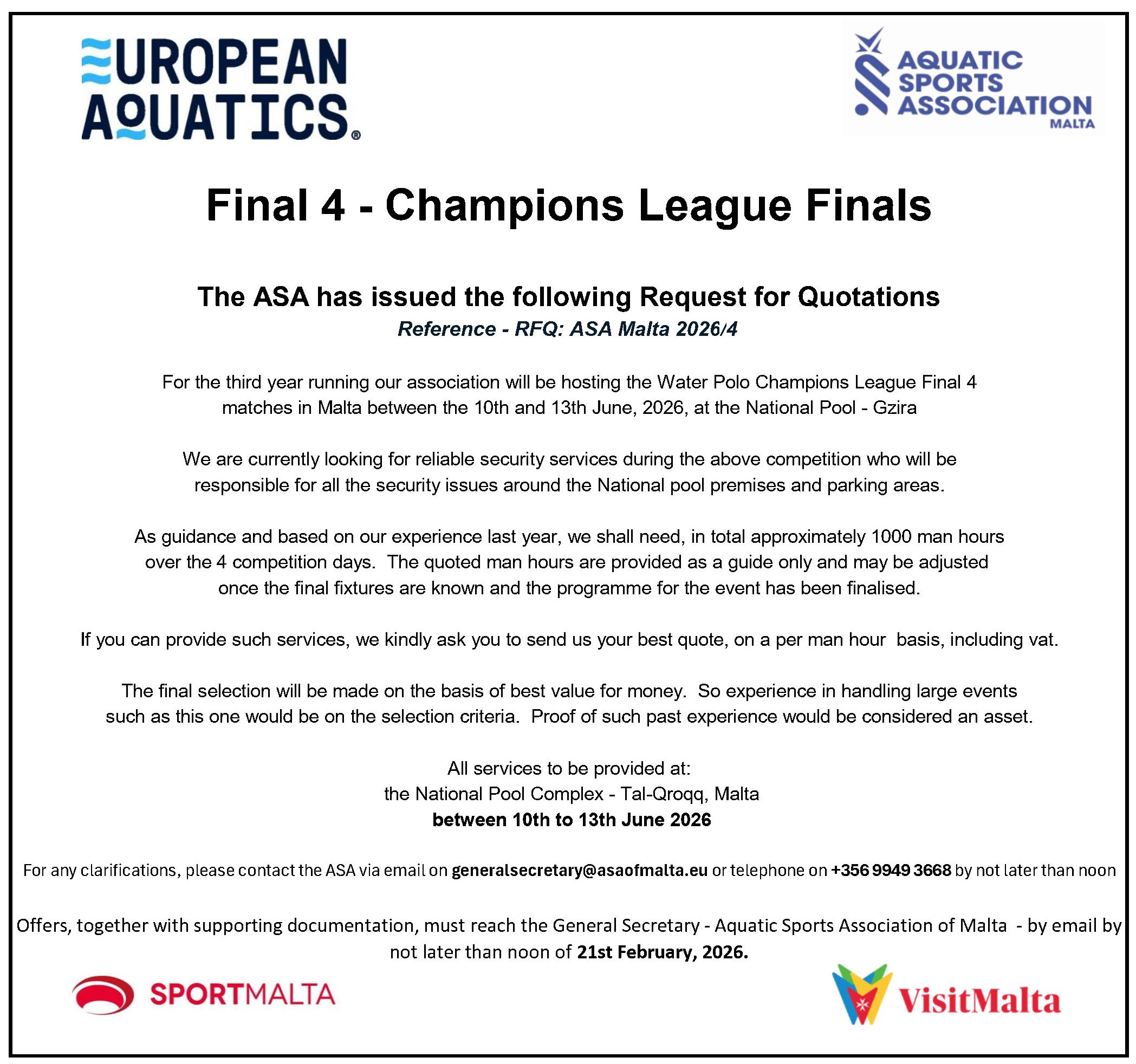 EUROPEAN AQUATICS®

AQUATIC SPORTS ASSOCIATION MALTA

Final 4 - Champions League Finals

The ASA has issued the following Request for Quotations
Reference - RFQ: ASA Malta 2026/4

For the third year running our association will be hosting the Water Polo Champions League Final 4 matches in Malta between the 10th and 13th June, 2026, at the National Pool - Gzira

We are currently looking for reliable security services during the above competition who will be responsible for all the security issues around the National pool premises and parking areas.

As guidance and based on our experience last year, we shall need, in total approximately 1000 man hours over the 4 competition days. The quoted man hours are provided as a guide only and may be adjusted once the final fixtures are known and the programme for the event has been finalised.

If you can provide such services, we kindly ask you to send us your best quote, on a per man hour basis, including vat.

The final selection will be made on the basis of best value for money. So experience in handling large events such as this one would be on the selection criteria. Proof of such past experience would be considered an asset.

All services to be provided at:
the National Pool Complex - Tal-Qroqq, Malta
between 10th to 13th June 2026

For any clarifications, please contact the ASA via email on generalsecretary@asaofmalta.eu or telephone on +356 9949 3668 by not later than noon

Offers, together with supporting documentation, must reach the General Secretary - Aquatic Sports Association of Malta - by email by not later than noon of 21st February, 2026.

SPORTMALTA

VisitMalta